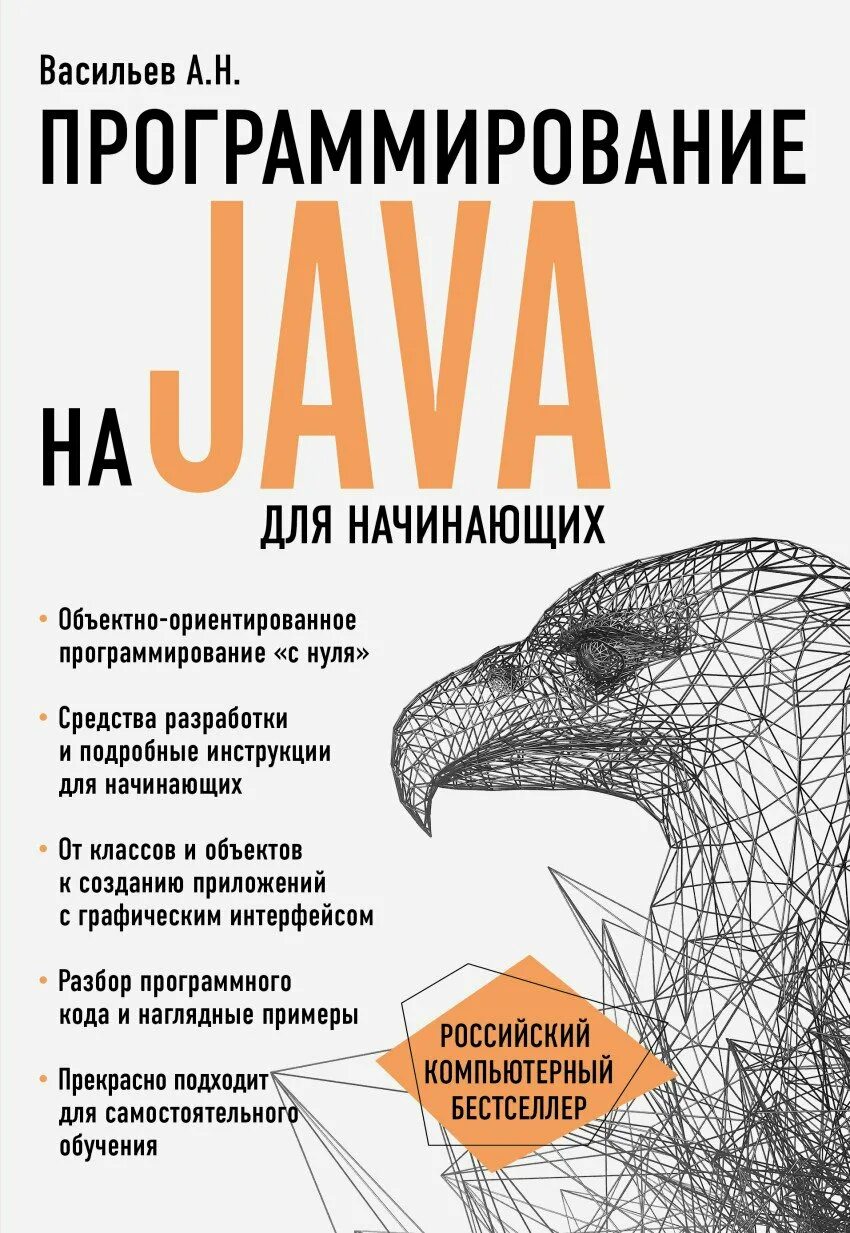 Васильев А.Н.

ПРОГРАММИРОВАНИЕ

НА JAVA

ДЛЯ НАЧИНАЮЩИХ

• Объектно-ориентированное программирование «с нуля»

• Средства разработки и подробные инструкции для начинающих

• От классов и объектов к созданию приложений с графическим интерфейсом

• Разбор программного кода и наглядные примеры

• Прекрасно подходит для самостоятельного обучения

РОССИЙСКИЙ КОМПЬЮТЕРНЫЙ БЕСТСЕЛЛЕР